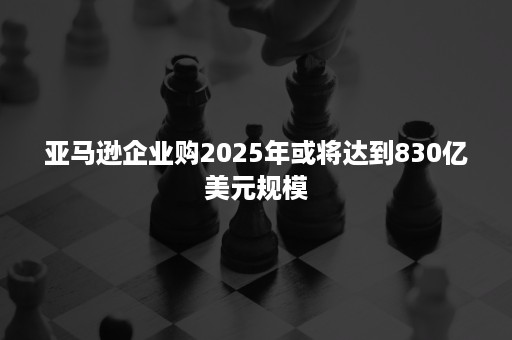 亚马逊企业购2025年或将达到830亿美元规模